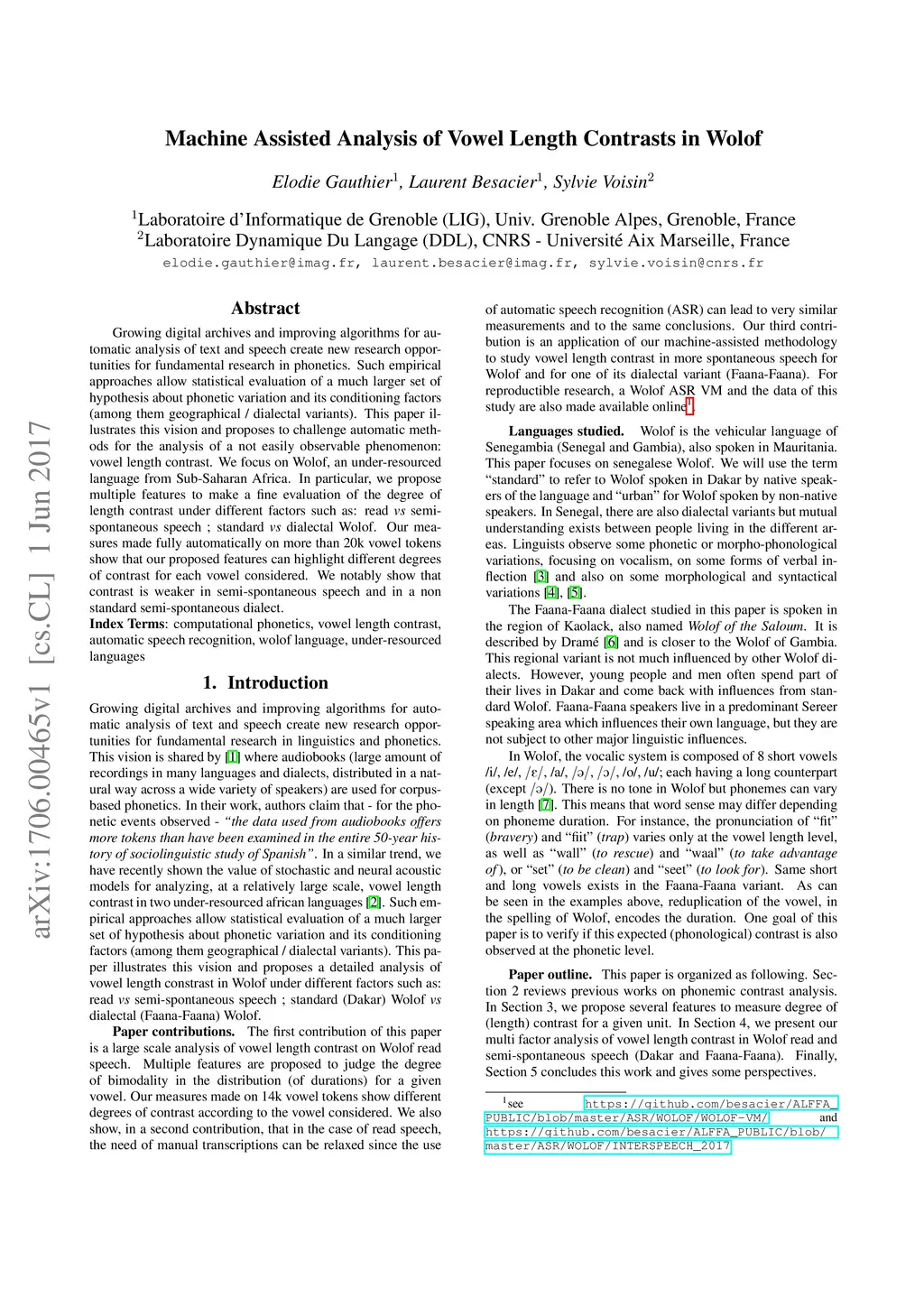 arXiv:1706.00465v1 [cs.CL] 1 Jun 2017

Machine Assisted Analysis of Vowel Length Contrasts in Wolof

Elodie Gauthier$^1$, Laurent Besacier$^1$, Sylvie Voisin$^2$

$^1$Laboratoire d'Informatique de Grenoble (LIG), Univ. Grenoble Alpes, Grenoble, France
$^2$Laboratoire Dynamique Du Langage (DDL), CNRS - Université Aix Marseille, France

elodie.gauthier@imag.fr, laurent.besacier@imag.fr, sylvie.voisin@cnrs.fr

Abstract

Growing digital archives and improving algorithms for automatic analysis of text and speech create new research opportunities for fundamental research in phonetics. Such empirical approaches allow statistical evaluation of a much larger set of hypothesis about phonetic variation and its conditioning factors (among them geographical / dialectal variants). This paper illustrates this vision and proposes to challenge automatic methods for the analysis of a not easily observable phenomenon: vowel length contrast. We focus on Wolof, an under-resourced language from Sub-Saharan Africa. In particular, we propose multiple features to make a fine evaluation of the degree of length contrast under different factors such as: read vs semi-spontaneous speech ; standard vs dialectal Wolof. Our measures made fully automatically on more than 20k vowel tokens show that our proposed features can highlight different degrees of contrast for each vowel considered. We notably show that contrast is weaker in semi-spontaneous speech and in a non standard semi-spontaneous dialect.
Index Terms: computational phonetics, vowel length contrast, automatic speech recognition, wolof language, under-resourced languages

1. Introduction

Growing digital archives and improving algorithms for automatic analysis of text and speech create new research opportunities for fundamental research in linguistics and phonetics. This vision is shared by [1] where audiobooks (large amount of recordings in many languages and dialects, distributed in a natural way across a wide variety of speakers) are used for corpus-based phonetics. In their work, authors claim that - for the phonetic events observed - "the data used from audiobooks offers more tokens than have been examined in the entire 50-year history of sociolinguistic study of Spanish". In a similar trend, we have recently shown the value of stochastic and neural acoustic models for analyzing, at a relatively large scale, vowel length contrast in two under-resourced african languages [2]. Such empirical approaches allow statistical evaluation of a much larger set of hypothesis about phonetic variation and its conditioning factors (among them geographical / dialectal variants). This paper illustrates this vision and proposes a detailed analysis of vowel length constrast in Wolof under different factors such as: read vs semi-spontaneous speech ; standard (Dakar) Wolof vs dialectal (Faana-Faana) Wolof.

Paper contributions. The first contribution of this paper is a large scale analysis of vowel length contrast on Wolof read speech. Multiple features are proposed to judge the degree of bimodality in the distribution (of durations) for a given vowel. Our measures made on 14k vowel tokens show different degrees of contrast according to the vowel considered. We also show, in a second contribution, that in the case of read speech, the need of manual transcriptions can be relaxed since the use of automatic speech recognition (ASR) can lead to very similar measurements and to the same conclusions. Our third contribution is an application of our machine-assisted methodology to study vowel length contrast in more spontaneous speech for Wolof and for one of its dialectal variant (Faana-Faana). For reproductible research, a Wolof ASR VM and the data of this study are also made available online$^1$.

Languages studied. Wolof is the vehicular language of Senegambia (Senegal and Gambia), also spoken in Mauritania. This paper focuses on senegalese Wolof. We will use the term "standard" to refer to Wolof spoken in Dakar by native speakers of the language and "urban" for Wolof spoken by non-native speakers. In Senegal, there are also dialectal variants but mutual understanding exists between people living in the different areas. Linguists observe some phonetic or morpho-phonological variations, focusing on vocalism, on some forms of verbal inflection [3] and also on some morphological and syntactical variations [4], [5].

The Faana-Faana dialect studied in this paper is spoken in the region of Kaolack, also named Wolof of the Saloum. It is described by Dramé [6] and is closer to the Wolof of Gambia. This regional variant is not much influenced by other Wolof dialects. However, young people and men often spend part of their lives in Dakar and come back with influences from standard Wolof. Faana-Faana speakers live in a predominant Sereer speaking area which influences their own language, but they are not subject to other major linguistic influences.

In Wolof, the vocalic system is composed of 8 short vowels /i/, /e/, /ɛ/, /a/, /ə/, /ɔ/, /o/, /u/; each having a long counterpart (except /ə/). There is no tone in Wolof but phonemes can vary in length [7]. This means that word sense may differ depending on phoneme duration. For instance, the pronunciation of "fit" (bravery) and "fiit" (trap) varies only at the vowel length level, as well as "wall" (to rescue) and "waal" (to take advantage of), or "set" (to be clean) and "seet" (to look for). Same short and long vowels exists in the Faana-Faana variant. As can be seen in the examples above, reduplication of the vowel, in the spelling of Wolof, encodes the duration. One goal of this paper is to verify if this expected (phonological) contrast is also observed at the phonetic level.

Paper outline. This paper is organized as following. Section 2 reviews previous works on phonemic contrast analysis. In Section 3, we propose several features to measure degree of (length) contrast for a given unit. In Section 4, we present our multi factor analysis of vowel length contrast in Wolof read and semi-spontaneous speech (Dakar and Faana-Faana). Finally, Section 5 concludes this work and gives some perspectives.

$^1$see https://github.com/besacier/ALFFA_PUBLIC/blob/master/ASR/WOLOF/WOLOF-VM/ and https://github.com/besacier/ALFFA_PUBLIC/blob/master/ASR/WOLOF/INTERSPEECH_2017